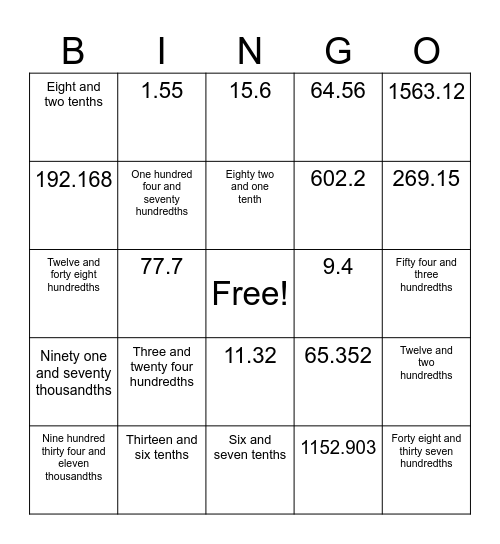 | B | I | N | G | O |
|---|---|---|---|---|
| Eight and two tenths | 1.55 | 15.6 | 64.56 | 1563.12 |
| 192.168 | One hundred four and seventy hundredths | Eighty two and one tenth | 602.2 | 269.15 |
| Twelve and forty eight hundredths | 77.7 | Free! | 9.4 | Fifty four and three hundredths |
| Ninety one and seventy thousandths | Three and twenty four hundredths | 11.32 | 65.352 | Twelve and two hundredths |
| Nine hundred thirty four and eleven thousandths | Thirteen and six tenths | Six and seven tenths | 1152.903 | Forty eight and thirty seven hundredths |